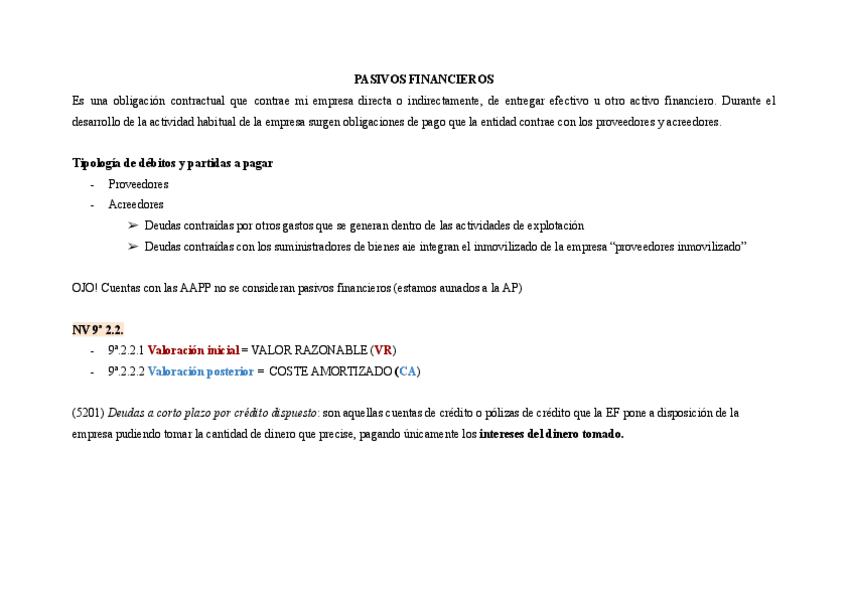 PASIVOS FINANCIEROS

Es una obligación contractual que contrae mi empresa directa o indirectamente, de entregar efectivo u otro activo financiero. Durante el desarrollo de la actividad habitual de la empresa surgen obligaciones de pago que la entidad contrae con los proveedores y acreedores.

Tipología de débitos y partidas a pagar
- Proveedores
- Acreedores
➢ Deudas contraídas por otros gastos que se generan dentro de las actividades de explotación
➢ Deudas contraídas con los suministradores de bienes aie integran el inmovilizado de la empresa “proveedores inmovilizado”

OJO! Cuentas con las AAPP no se consideran pasivos financieros (estamos aunados a la AP)

NV 9ª 2.2.
- 9ª.2.2.1 Valoración inicial = VALOR RAZONABLE (VR)
- 9ª.2.2.2 Valoración posterior = COSTE AMORTIZADO (CA)

(5201) Deudas a corto plazo por crédito dispuesto: son aquellas cuentas de crédito o pólizas de crédito que la EF pone a disposición de la empresa pudiendo tomar la cantidad de dinero que precise, pagando únicamente los intereses del dinero tomado.